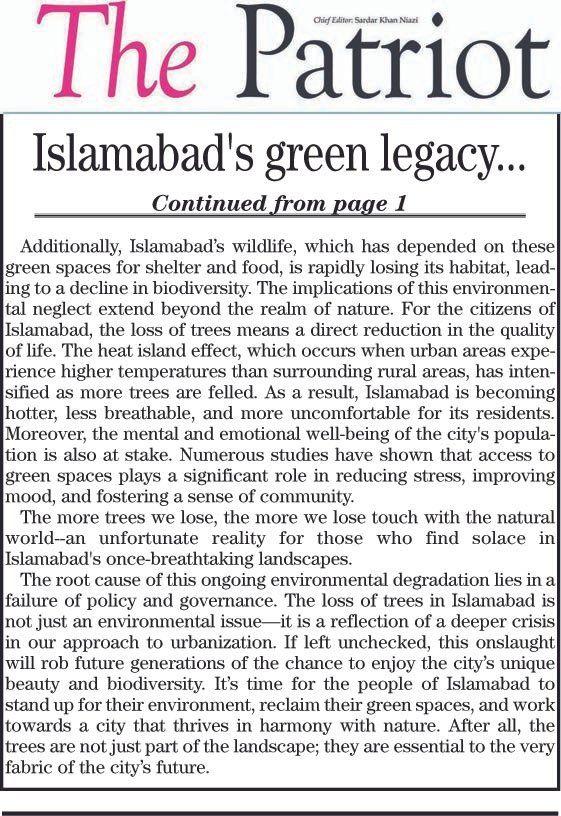 The Patriot

Chief Editor: Sardar Khan Niazi

Islamabad's green legacy...

Continued from page 1

Additionally, Islamabad's wildlife, which has depended on these green spaces for shelter and food, is rapidly losing its habitat, leading to a decline in biodiversity. The implications of this environmental neglect extend beyond the realm of nature. For the citizens of Islamabad, the loss of trees means a direct reduction in the quality of life. The heat island effect, which occurs when urban areas experience higher temperatures than surrounding rural areas, has intensified as more trees are felled. As a result, Islamabad is becoming hotter, less breathable, and more uncomfortable for its residents. Moreover, the mental and emotional well-being of the city's population is also at stake. Numerous studies have shown that access to green spaces plays a significant role in reducing stress, improving mood, and fostering a sense of community.

The more trees we lose, the more we lose touch with the natural world--an unfortunate reality for those who find solace in Islamabad's once-breathtaking landscapes.

The root cause of this ongoing environmental degradation lies in a failure of policy and governance. The loss of trees in Islamabad is not just an environmental issue—it is a reflection of a deeper crisis in our approach to urbanization. If left unchecked, this onslaught will rob future generations of the chance to enjoy the city's unique beauty and biodiversity. It's time for the people of Islamabad to stand up for their environment, reclaim their green spaces, and work towards a city that thrives in harmony with nature. After all, the trees are not just part of the landscape; they are essential to the very fabric of the city's future.